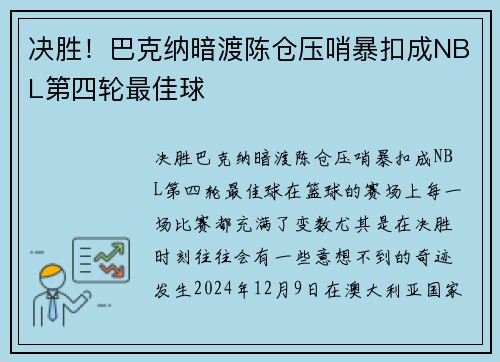 决胜！巴克纳暗渡陈仓压哨暴扣成NBL第四轮最佳球

决胜巴克纳暗渡陈仓压哨暴扣成NBL第四轮最佳球在篮球的赛场上每一场比赛都充满了变数尤其是在决胜时刻往往会有一些意想不到的奇迹发生2024年12月9日在澳大利亚国家